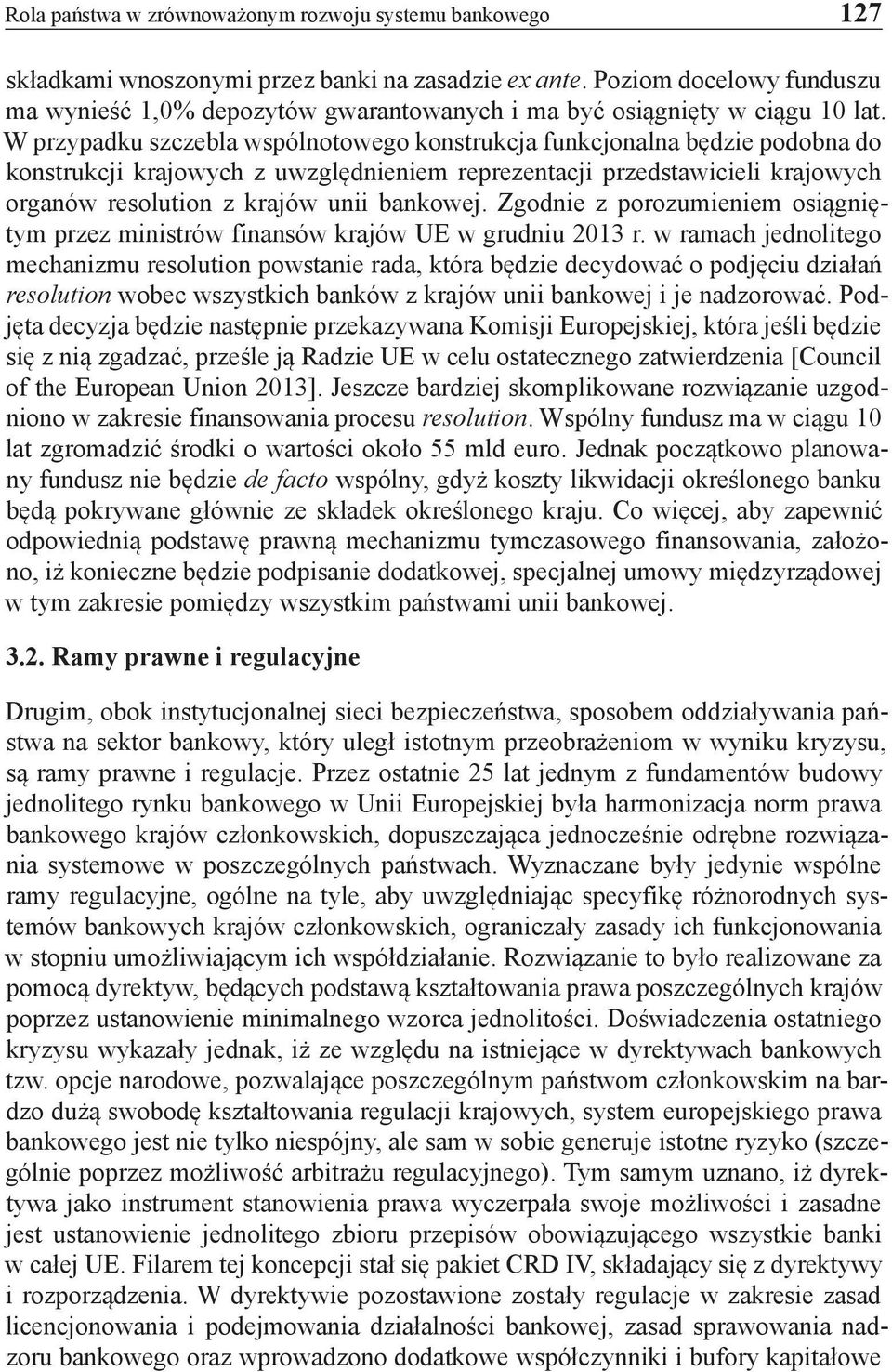 Rola państwa w zrównoważonym rozwoju systemu bankowego 127

składkami wnoszonymi przez banki na zasadzie ex ante. Poziom docelowy funduszu ma wynieść 1,0% depozytów gwarantowanych i ma być osiągnięty w ciągu 10 lat. W przypadku szczebla wspólnotowego konstrukcja funkcjonalna będzie podobna do konstrukcji krajowych z uwzględnieniem reprezentacji przedstawicieli krajowych organów resolution z krajów unii bankowej. Zgodnie z porozumieniem osiągniętym przez ministrów finansów krajów UE w grudniu 2013 r. w ramach jednolitego mechanizmu resolution powstanie rada, która będzie decydować o podjęciu działań resolution wobec wszystkich banków z krajów unii bankowej i je nadzorować. Podjęta decyzja będzie następnie przekazywana Komisji Europejskiej, która jeśli będzie się z nią zgadzać, prześle ją Radzie UE w celu ostatecznego zatwierdzenia [Council of the European Union 2013]. Jeszcze bardziej skomplikowane rozwiązanie uzgodniono w zakresie finansowania procesu resolution. Wspólny fundusz ma w ciągu 10 lat zgromadzić środki o wartości około 55 mld euro. Jednak początkowo planowany fundusz nie będzie de facto wspólny, gdyż koszty likwidacji określonego banku będą pokrywane głównie ze składek określonego kraju. Co więcej, aby zapewnić odpowiednią podstawę prawną mechanizmu tymczasowego finansowania, założono, iż konieczne będzie podpisanie dodatkowej, specjalnej umowy międzyrządowej w tym zakresie pomiędzy wszystkim państwami unii bankowej.

3.2. Ramy prawne i regulacyjne

Drugim, obok instytucjonalnej sieci bezpieczeństwa, sposobem oddziaływania państwa na sektor bankowy, który uległ istotnym przeobrażeniom w wyniku kryzysu, są ramy prawne i regulacje. Przez ostatnie 25 lat jednym z fundamentów budowy jednolitego rynku bankowego w Unii Europejskiej była harmonizacja norm prawa bankowego krajów członkowskich, dopuszczająca jednocześnie odrębne rozwiązania systemowe w poszczególnych państwach. Wyznaczane były jedynie wspólne ramy regulacyjne, ogólne na tyle, aby uwzględniając specyfikę różnorodnych systemów bankowych krajów członkowskich, ograniczały zasady ich funkcjonowania w stopniu umożliwiającym ich współdziałanie. Rozwiązanie to było realizowane za pomocą dyrektyw, będących podstawą kształtowania prawa poszczególnych krajów poprzez ustanowienie minimalnego wzorca jednolitości. Doświadczenia ostatniego kryzysu wykazały jednak, iż ze względu na istniejące w dyrektywach bankowych tzw. opcje narodowe, pozwalające poszczególnym państwom członkowskim na bardzo dużą swobodę kształtowania regulacji krajowych, system europejskiego prawa bankowego jest nie tylko niespójny, ale sam w sobie generuje istotne ryzyko (szczególnie poprzez możliwość arbitrażu regulacyjnego). Tym samym uznano, iż dyrektywa jako instrument stanowienia prawa wyczerpała swoje możliwości i zasadne jest ustanowienie jednolitego zbioru przepisów obowiązującego wszystkie banki w całej UE. Filarem tej koncepcji stał się pakiet CRD IV, składający się z dyrektywy i rozporządzenia. W dyrektywie pozostawione zostały regulacje w zakresie zasad licencjonowania i podejmowania działalności bankowej, zasad sprawowania nadzoru bankowego oraz wprowadzono dodatkowe współczynniki i bufory kapitałowe